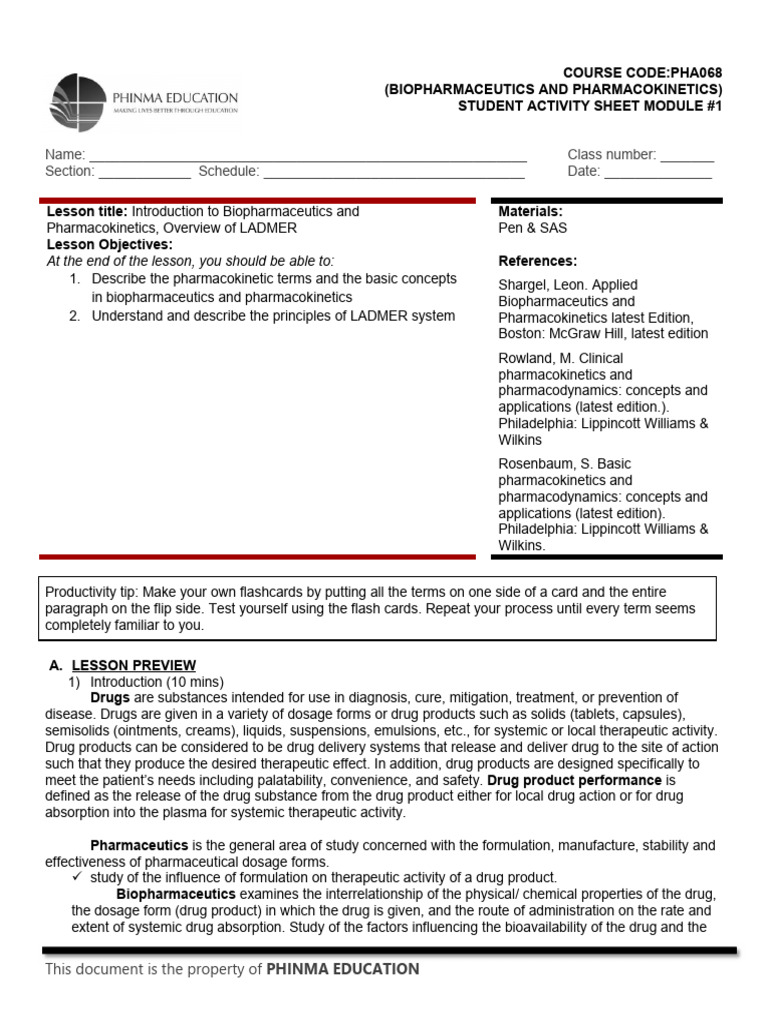 PHINMA EDUCATION
MAKING LIVES BETTER THROUGH EDUCATION

COURSE CODE:PHA068
(BIOPHARMACEUTICS AND PHARMACOKINETICS)
STUDENT ACTIVITY SHEET MODULE #1

Name: ____
Section: ____ Schedule: ____

Class number: ____
Date: ____

Lesson title: Introduction to Biopharmaceutics and Pharmacokinetics, Overview of LADMER
Lesson Objectives:
At the end of the lesson, you should be able to:
1. Describe the pharmacokinetic terms and the basic concepts in biopharmaceutics and pharmacokinetics
2. Understand and describe the principles of LADMER system

Materials:
Pen & SAS

References:
Shargel, Leon. Applied Biopharmaceutics and Pharmacokinetics latest Edition, Boston: McGraw Hill, latest edition

Rowland, M. Clinical pharmacokinetics and pharmacodynamics: concepts and applications (latest edition.). Philadelphia: Lippincott Williams & Wilkins

Rosenbaum, S. Basic pharmacokinetics and pharmacodynamics: concepts and applications (latest edition). Philadelphia: Lippincott Williams & Wilkins.

Productivity tip: Make your own flashcards by putting all the terms on one side of a card and the entire paragraph on the flip side. Test yourself using the flash cards. Repeat your process until every term seems completely familiar to you.

A. LESSON PREVIEW
1) Introduction (10 mins)
Drugs are substances intended for use in diagnosis, cure, mitigation, treatment, or prevention of disease. Drugs are given in a variety of dosage forms or drug products such as solids (tablets, capsules), semisolids (ointments, creams), liquids, suspensions, emulsions, etc., for systemic or local therapeutic activity. Drug products can be considered to be drug delivery systems that release and deliver drug to the site of action such that they produce the desired therapeutic effect. In addition, drug products are designed specifically to meet the patient's needs including palatability, convenience, and safety. Drug product performance is defined as the release of the drug substance from the drug product either for local drug action or for drug absorption into the plasma for systemic therapeutic activity.

Pharmaceutics is the general area of study concerned with the formulation, manufacture, stability and effectiveness of pharmaceutical dosage forms.
✓ study of the influence of formulation on therapeutic activity of a drug product.
Biopharmaceutics examines the interrelationship of the physical/ chemical properties of the drug, the dosage form (drug product) in which the drug is given, and the route of administration on the rate and extent of systemic drug absorption. Study of the factors influencing the bioavailability of the drug and the

This document is the property of PHINMA EDUCATION